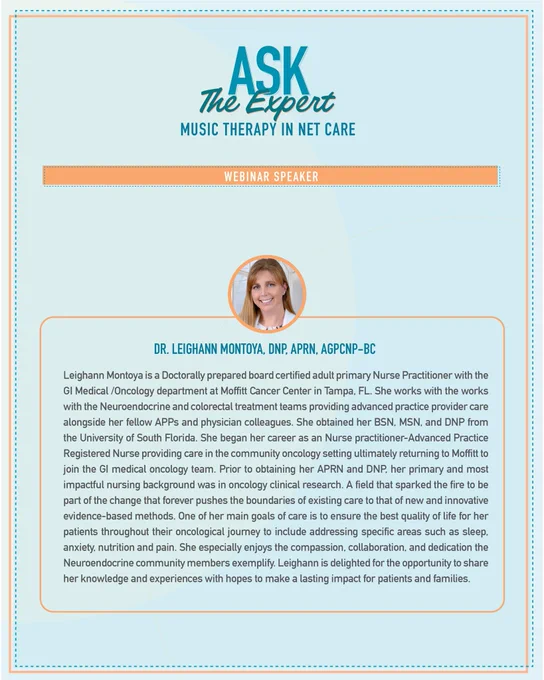 ASK
The Expert
MUSIC THERAPY IN NET CARE

WEBINAR SPEAKER

DR. LEIGHANN MONTOYA, DNP, APRN, AGPCNP-BC

Leighann Montoya is a Doctorally prepared board certified adult primary Nurse Practitioner with the GI Medical /Oncology department at Moffitt Cancer Center in Tampa, FL. She works with the works with the Neuroendocrine and colorectal treatment teams providing advanced practice provider care alongside her fellow APPs and physician colleagues. She obtained her BSN, MSN, and DNP from the University of South Florida. She began her career as an Nurse practitioner-Advanced Practice Registered Nurse providing care in the community oncology setting ultimately returning to Moffitt to join the GI medical oncology team. Prior to obtaining her APRN and DNP, her primary and most impactful nursing background was in oncology clinical research. A field that sparked the fire to be part of the change that forever pushes the boundaries of existing care to that of new and innovative evidence-based methods. One of her main goals of care is to ensure the best quality of life for her patients throughout their oncological journey to include addressing specific areas such as sleep, anxiety, nutrition and pain. She especially enjoys the compassion, collaboration, and dedication the Neuroendocrine community members exemplify. Leighann is delighted for the opportunity to share her knowledge and experiences with hopes to make a lasting impact for patients and families.